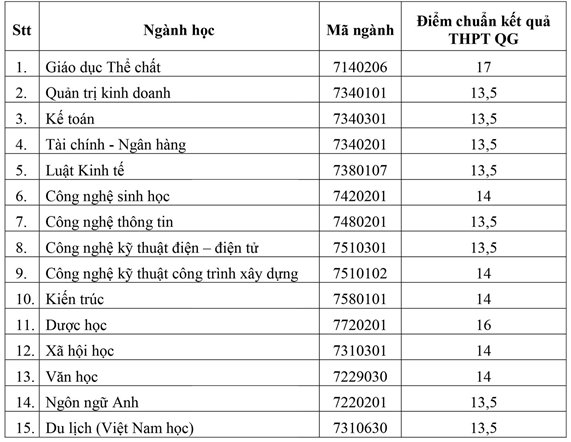 | Stt | Ngành học | Mã ngành | Điểm chuẩn kết quả THPT QG |
|---|---|---|---|
| 1. | Giáo dục Thể chất | 7140206 | 17 |
| 2. | Quản trị kinh doanh | 7340101 | 13,5 |
| 3. | Kế toán | 7340301 | 13,5 |
| 4. | Tài chính - Ngân hàng | 7340201 | 13,5 |
| 5. | Luật Kinh tế | 7380107 | 13,5 |
| 6. | Công nghệ sinh học | 7420201 | 14 |
| 7. | Công nghệ thông tin | 7480201 | 13,5 |
| 8. | Công nghệ kỹ thuật điện – điện tử | 7510301 | 13,5 |
| 9. | Công nghệ kỹ thuật công trình xây dựng | 7510102 | 14 |
| 10. | Kiến trúc | 7580101 | 14 |
| 11. | Dược học | 7720201 | 16 |
| 12. | Xã hội học | 7310301 | 14 |
| 13. | Văn học | 7229030 | 14 |
| 14. | Ngôn ngữ Anh | 7220201 | 13,5 |
| 15. | Du lịch (Việt Nam học) | 7310630 | 13,5 |